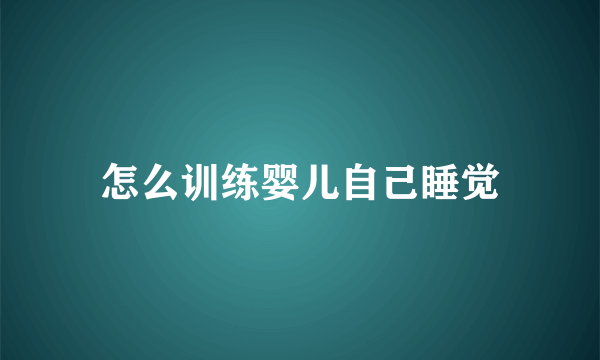 怎么训练婴儿自己睡觉